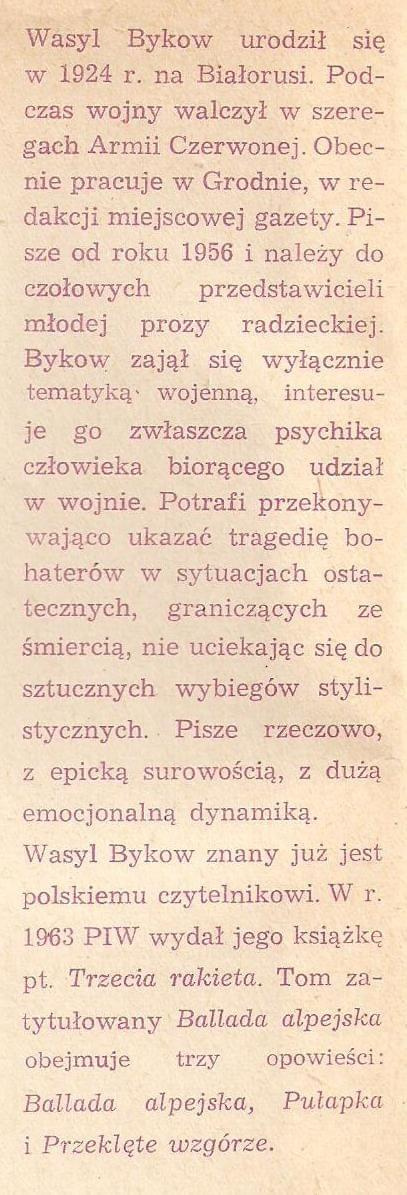 Wasyl Bykow urodził się w 1924 r. na Białorusi. Podczas wojny walczył w szeregach Armii Czerwonej. Obecnie pracuje w Grodnie, w redakcji miejscowej gazety. Pisze od roku 1956 i należy do czołowych przedstawicieli młodej prozy radzieckiej. Bykow zajął się wyłącznie tematyką wojenną, interesuje go zwłaszcza psychika człowieka biorącego udział w wojnie. Potrafi przekonywająco ukazać tragedię bohaterów w sytuacjach ostatecznych, graniczących ze śmiercią, nie uciekając się do sztucznych wybiegów stylistycznych. Pisze rzeczowo, z epicką surowością, z dużą emocjonalną dynamiką.

Wasyl Bykow znany już jest polskiemu czytelnikowi. W r. 1963 PIW wydał jego książkę pt. Trzecia rakieta. Tom zatytułowany Ballada alpejska obejmuje trzy opowieści: Ballada alpejska, Pułapka i Przeklęte wzgórze.